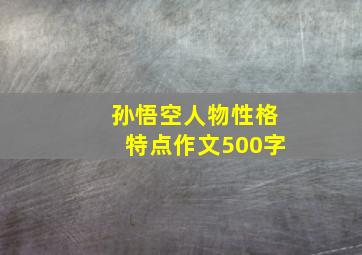 孙悟空人物性格特点作文500字